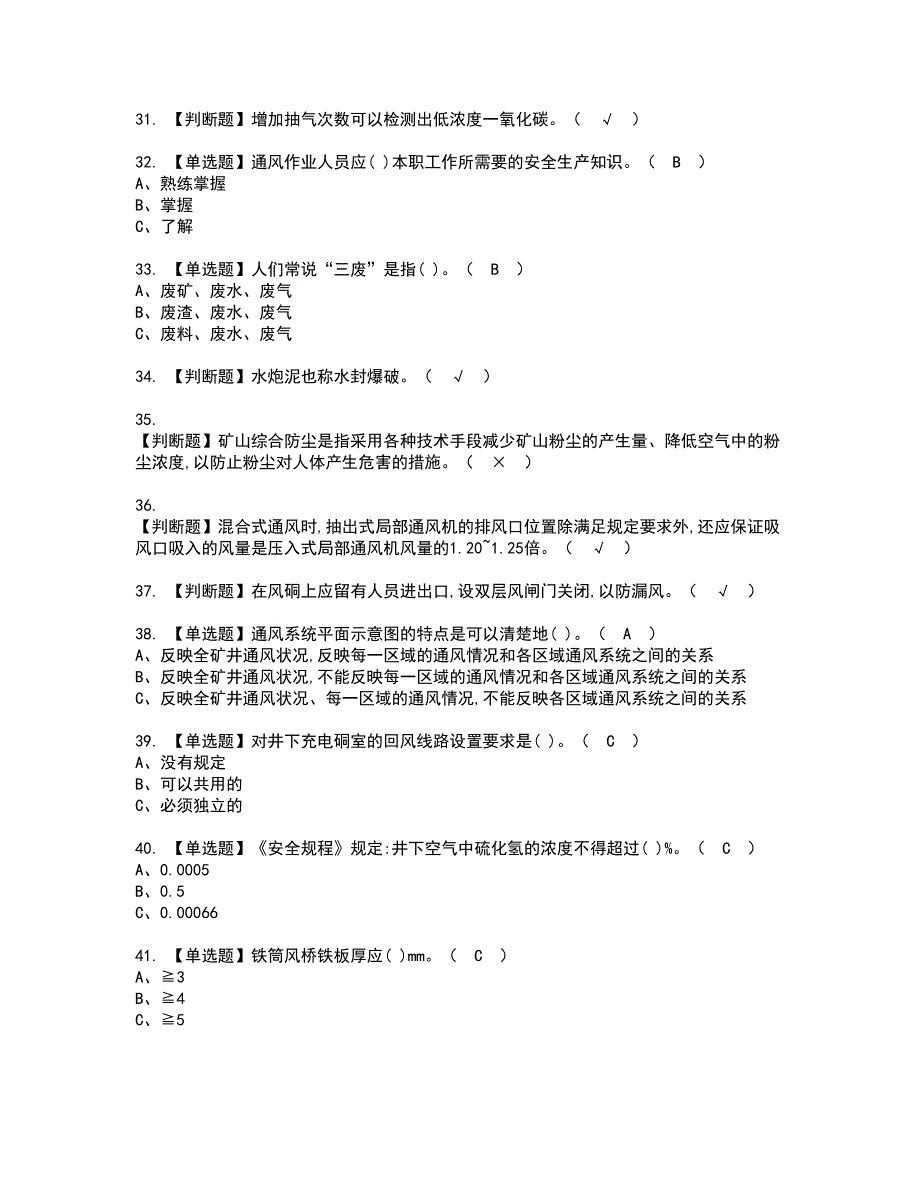 31. 【判断题】增加抽气次数可以检测出低浓度一氧化碳。（ √ ）

32. 【单选题】通风作业人员应( )本职工作所需要的安全生产知识。（ B ）
A、熟练掌握
B、掌握
C、了解

33. 【单选题】人们常说“三废”是指( )。（ B ）
A、废矿、废水、废气
B、废渣、废水、废气
C、废料、废水、废气

34. 【判断题】水炮泥也称水封爆破。（ √ ）

35.
【判断题】矿山综合防尘是指采用各种技术手段减少矿山粉尘的产生量、降低空气中的粉尘浓度,以防止粉尘对人体产生危害的措施。（ × ）

36.
【判断题】混合式通风时,抽出式局部通风机的排风口位置除满足规定要求外,还应保证吸风口吸入的风量是压入式局部通风机风量的1.20~1.25倍。（ √ ）

37. 【判断题】在风硐上应留有人员进出口,设双层风闸门关闭,以防漏风。（ √ ）

38. 【单选题】通风系统平面示意图的特点是可以清楚地( )。（ A ）
A、反映全矿井通风状况,反映每一区域的通风情况和各区域通风系统之间的关系
B、反映全矿井通风状况,不能反映每一区域的通风情况和各区域通风系统之间的关系
C、反映全矿井通风状况、每一区域的通风情况,不能反映各区域通风系统之间的关系

39. 【单选题】对井下充电硐室的回风线路设置要求是( )。（ C ）
A、没有规定
B、可以共用的
C、必须独立的

40. 【单选题】《安全规程》规定:井下空气中硫化氢的浓度不得超过( )%。（ C ）
A、0.0005
B、0.5
C、0.00066

41. 【单选题】铁筒风桥铁板厚应( )mm。（ C ）
A、≧3
B、≧4
C、≧5